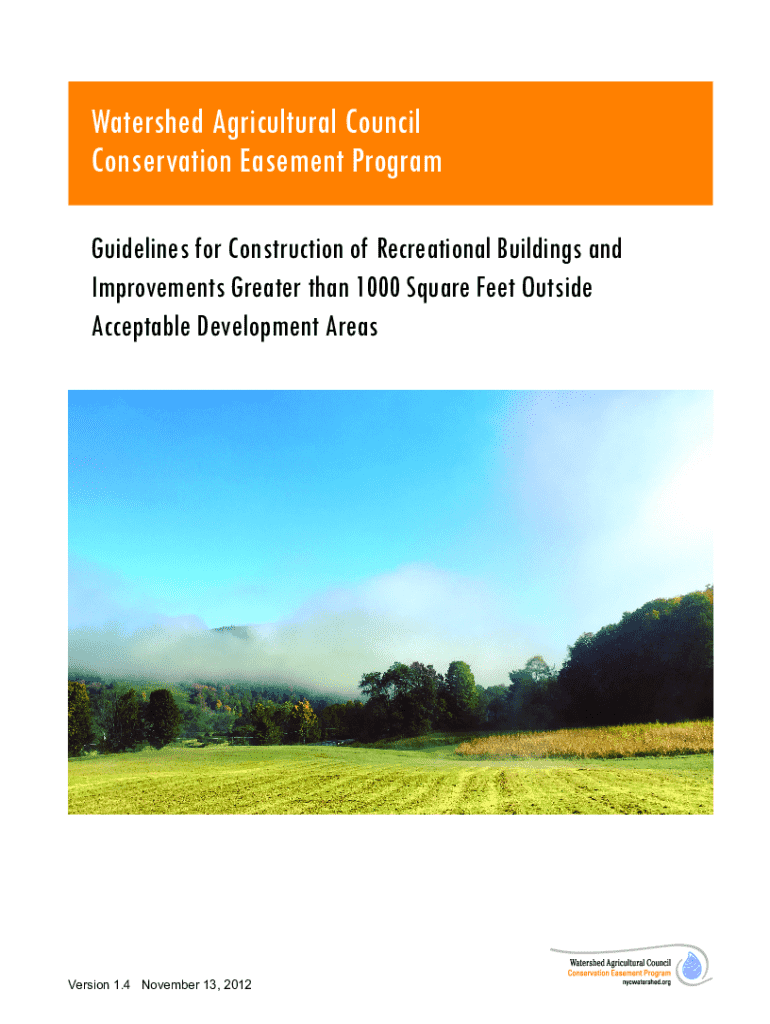 Watershed Agricultural Council
Conservation Easement Program

Guidelines for Construction of Recreational Buildings and Improvements Greater than 1000 Square Feet Outside Acceptable Development Areas

Version 1.4 November 13, 2012

Watershed Agricultural Council
Conservation Easement Program
nycwatershed.org